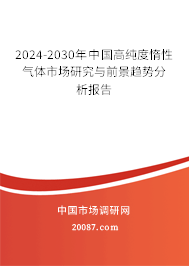 2024-2030年中国高纯度惰性气体市场研究与前景趋势分析报告

中国市场调研网

20087.com